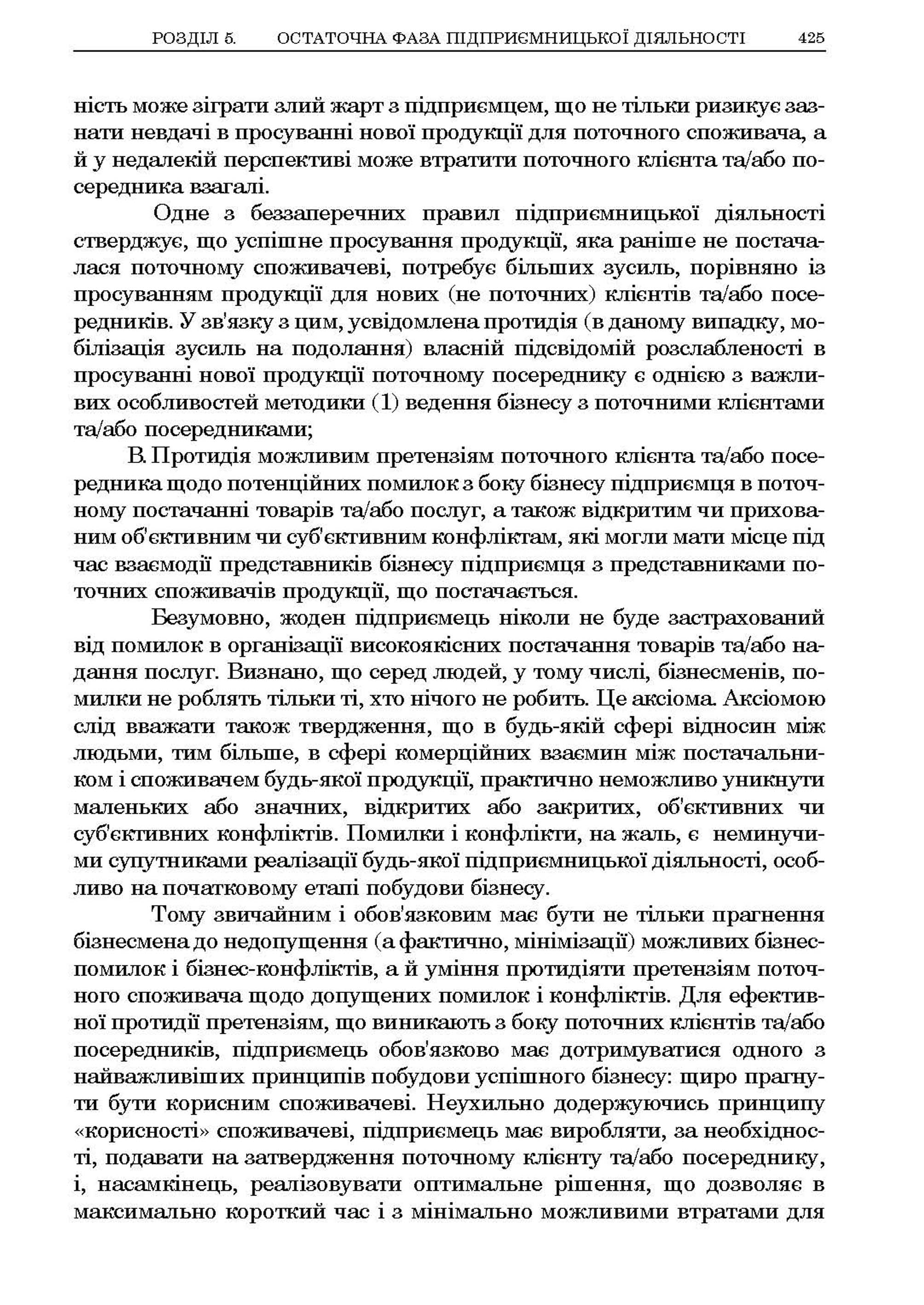 РОЗДІЛ 5. ОСТАТОЧНА ФАЗА ПІДПРИЄМНИЦЬКОЇ ДІЯЛЬНОСТІ 425

ність може зіграти злий жарт з підприємцем, що не тільки ризикує зазнати невдачі в просуванні нової продукції для поточного споживача, а й у недалекій перспективі може втратити поточного клієнта та/або посередника взагалі.

Одне з беззаперечних правил підприємницької діяльності стверджує, що успішне просування продукції, яка раніше не постачалася поточному споживачеві, потребує більших зусиль, порівняно із просуванням продукції для нових (не поточних) клієнтів та/або посередників. У зв'язку з цим, усвідомлена протидія (в даному випадку, мобілізація зусиль на подолання) власній підсвідомій розслабленості в просуванні нової продукції поточному посереднику є однією з важливих особливостей методики (1) ведення бізнесу з поточними клієнтами та/або посередниками;

В. Протидія можливим претензіям поточного клієнта та/або посередника щодо потенційних помилок з боку бізнесу підприємця в поточному постачанні товарів та/або послуг, а також відкритим чи прихованим об'єктивним чи суб'єктивним конфліктам, які могли мати місце під час взаємодії представників бізнесу підприємця з представниками поточних споживачів продукції, що постачається.

Безумовно, жоден підприємець ніколи не буде застрахований від помилок в організації високоякісних постачання товарів та/або надання послуг. Визнано, що серед людей, у тому числі, бізнесменів, помилки не роблять тільки ті, хто нічого не робить. Це аксіома. Аксіомою слід вважати також твердження, що в будь-якій сфері відносин між людьми, тим більше, в сфері комерційних взаємин між постачальником і споживачем будь-якої продукції, практично неможливо уникнути маленьких або значних, відкритих або закритих, об'єктивних чи суб'єктивних конфліктів. Помилки і конфлікти, на жаль, є неминучими супутниками реалізації будь-якої підприємницької діяльності, особливо на початковому етапі побудови бізнесу.

Тому звичайним і обов'язковим має бути не тільки прагнення бізнесмена до недопущення (а фактично, мінімізації) можливих бізнес-помилок і бізнес-конфліктів, а й уміння протидіяти претензіям поточного споживача щодо допущених помилок і конфліктів. Для ефективної протидії претензіям, що виникають з боку поточних клієнтів та/або посередників, підприємець обов'язково має дотримуватися одного з найважливіших принципів побудови успішного бізнесу: щиро прагнути бути корисним споживачеві. Неухильно додержуючись принципу «корисності» споживачеві, підприємець має виробляти, за необхідності, подавати на затвердження поточному клієнту та/або посереднику, і, насамкінець, реалізовувати оптимальне рішення, що дозволяє в максимально короткий час і з мінімально можливими втратами для